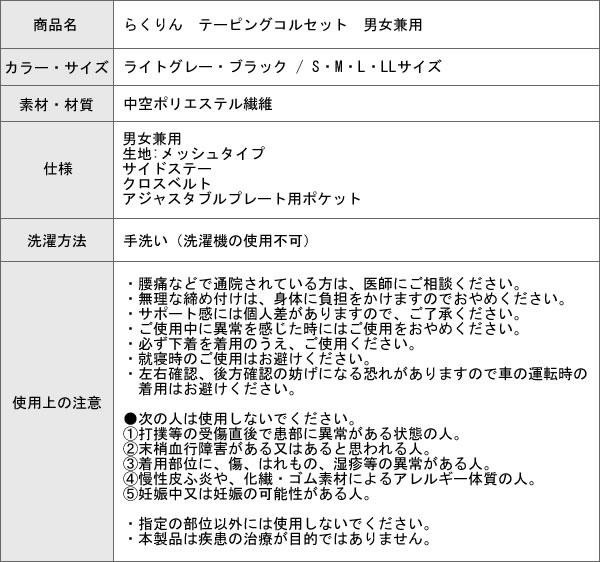 | 商品名 | らくりん　テーピングコルセット　男女兼用 |
|---|---|
| カラー・サイズ | ライトグレー・ブラック / S・M・L・LLサイズ |
| 素材・材質 | 中空ポリエステル繊維 |
| 仕様 | 男女兼用<br>生地：メッシュタイプ<br>サイドステー<br>クロスベルト<br>アジャスタブルプレート用ポケット |
| 洗濯方法 | 手洗い（洗濯機の使用不可） |
| 使用上の注意 | ・腰痛などで通院されている方は、医師にご相談ください。<br>・無理な締め付けは、身体に負担をかけますのでおやめください。<br>・サポート感には個人差がありますので、ご了承ください。<br>・ご使用中に異常を感じた時にはご使用をおやめください。<br>・必ず下着を着用のうえ、ご使用ください。<br>・就寝時のご使用はお避けください。<br>・左右確認、後方確認の妨げになる恐れがありますので車の運転時の着用はお避けください。<br><br>●次の人は使用しないでください。<br>①打撲等の受傷直後で患部に異常がある状態の人。<br>②末梢血行障害がある又はあると思われる人。<br>③着用部位に、傷、はれもの、湿疹等の異常がある人。<br>④慢性皮ふ炎や、化繊・ゴム素材によるアレルギー体質の人。<br>⑤妊娠中又は妊娠の可能性がある人。<br><br>・指定の部位以外には使用しないでください。<br>・本製品は疾患の治療が目的ではありません。 |